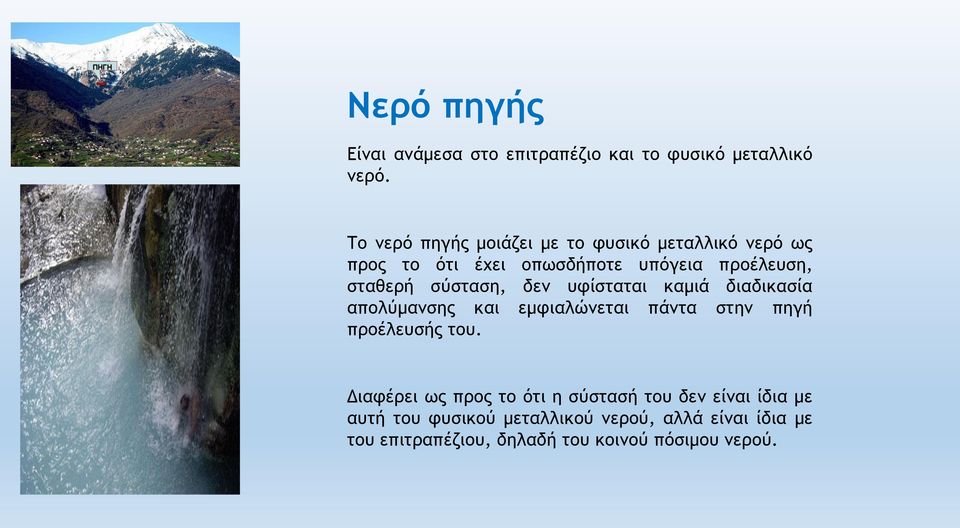 ΠΗΓΗ

Νερό πηγής

Είναι ανάμεσα στο επιτραπέζιο και το φυσικό μεταλλικό νερό.

Το νερό πηγής μοιάζει με το φυσικό μεταλλικό νερό ως προς το ότι έχει οπωσδήποτε υπόγεια προέλευση, σταθερή σύσταση, δεν υφίσταται καμιά διαδικασία απολύμανσης και εμφιαλώνεται πάντα στην πηγή προέλευσής του.

Διαφέρει ως προς το ότι η σύστασή του δεν είναι ίδια με αυτή του φυσικού μεταλλικού νερού, αλλά είναι ίδια με του επιτραπέζιου, δηλαδή του κοινού πόσιμου νερού.